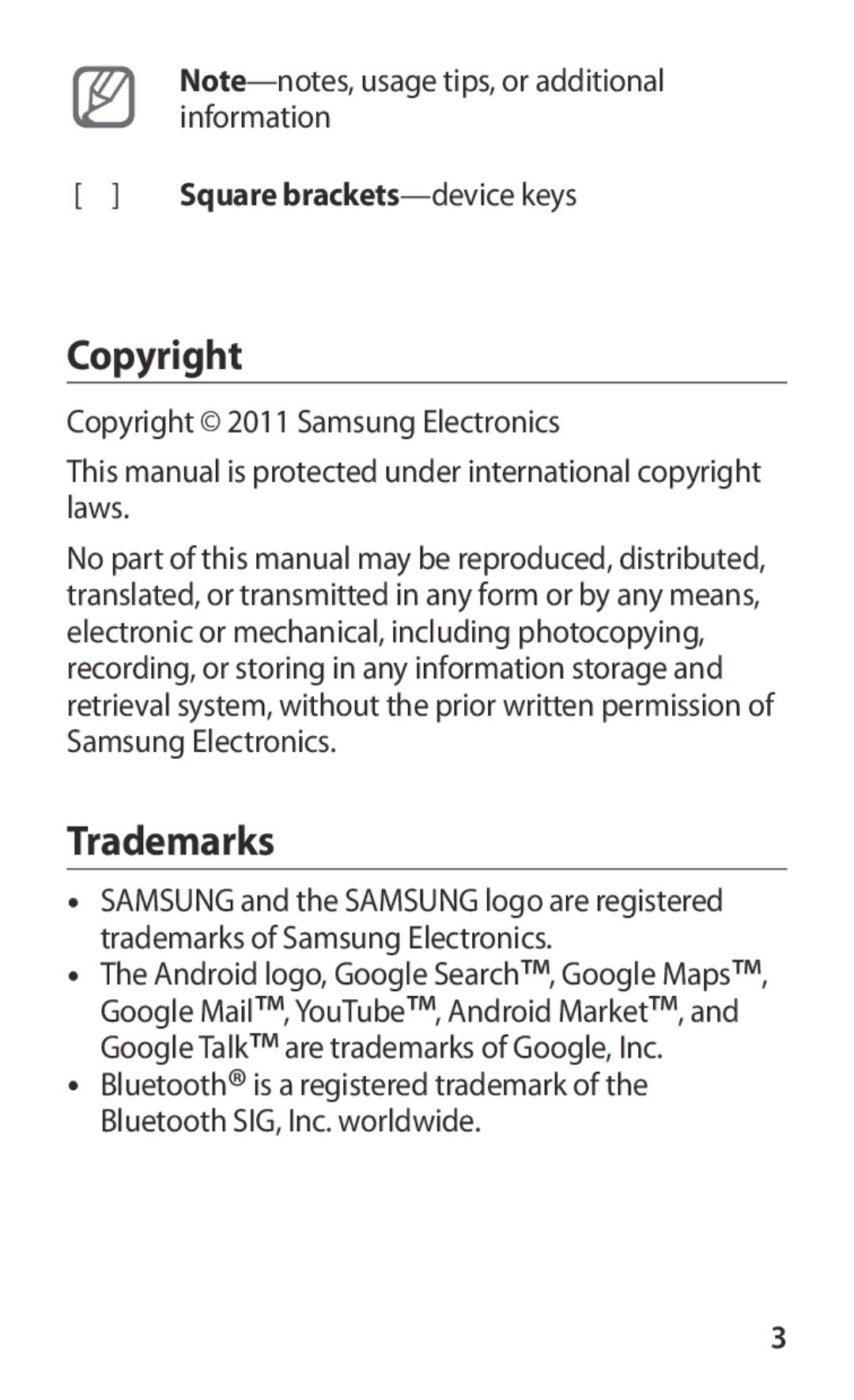 Note—notes, usage tips, or additional information

[ ] Square brackets—device keys

Copyright

Copyright © 2011 Samsung Electronics

This manual is protected under international copyright laws.

No part of this manual may be reproduced, distributed, translated, or transmitted in any form or by any means, electronic or mechanical, including photocopying, recording, or storing in any information storage and retrieval system, without the prior written permission of Samsung Electronics.

Trademarks

• SAMSUNG and the SAMSUNG logo are registered trademarks of Samsung Electronics.
• The Android logo, Google Search™, Google Maps™, Google Mail™, YouTube™, Android Market™, and Google Talk™ are trademarks of Google, Inc.
• Bluetooth® is a registered trademark of the Bluetooth SIG, Inc. worldwide.

3